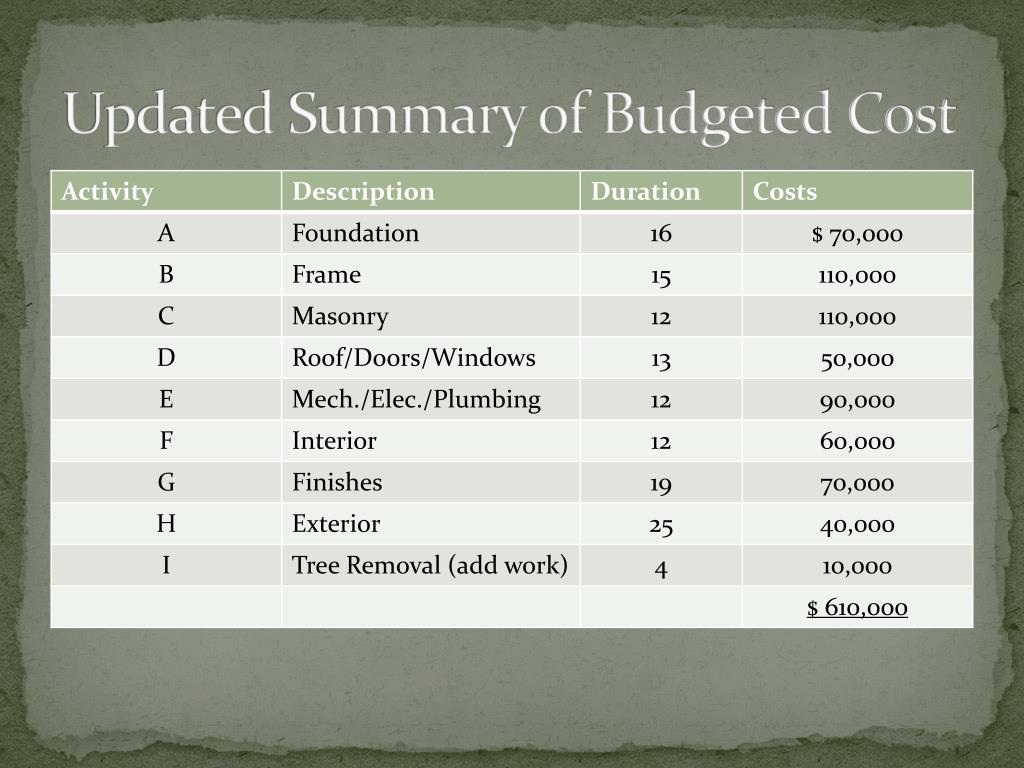 Updated Summary of Budgeted Cost

| Activity | Description | Duration | Costs |
|---|---|---|---|
| A | Foundation | 16 | \$ 70,000 |
| B | Frame | 15 | 110,000 |
| C | Masonry | 12 | 110,000 |
| D | Roof/Doors/Windows | 13 | 50,000 |
| E | Mech./Elec./Plumbing | 12 | 90,000 |
| F | Interior | 12 | 60,000 |
| G | Finishes | 19 | 70,000 |
| H | Exterior | 25 | 40,000 |
| I | Tree Removal (add work) | 4 | 10,000 |
| | | | \$ 610,000 |